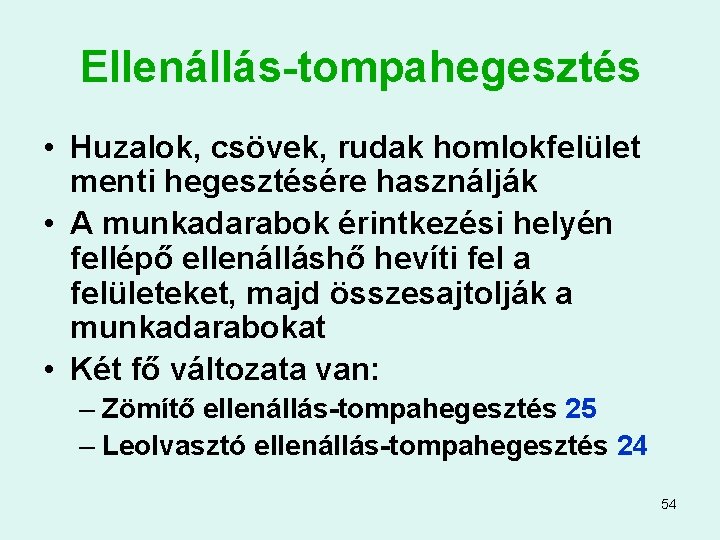 Ellenállás-tompahegesztés

• Huzalok, csövek, rudak homlokfelület menti hegesztésére használják
• A munkadarabok érintkezési helyén fellépő ellenálláshő hevíti fel a felületeket, majd összesajtolják a munkadarabokat
• Két fő változata van:
– Zömítő ellenállás-tompahegesztés 25
– Leolvasztó ellenállás-tompahegesztés 24

54